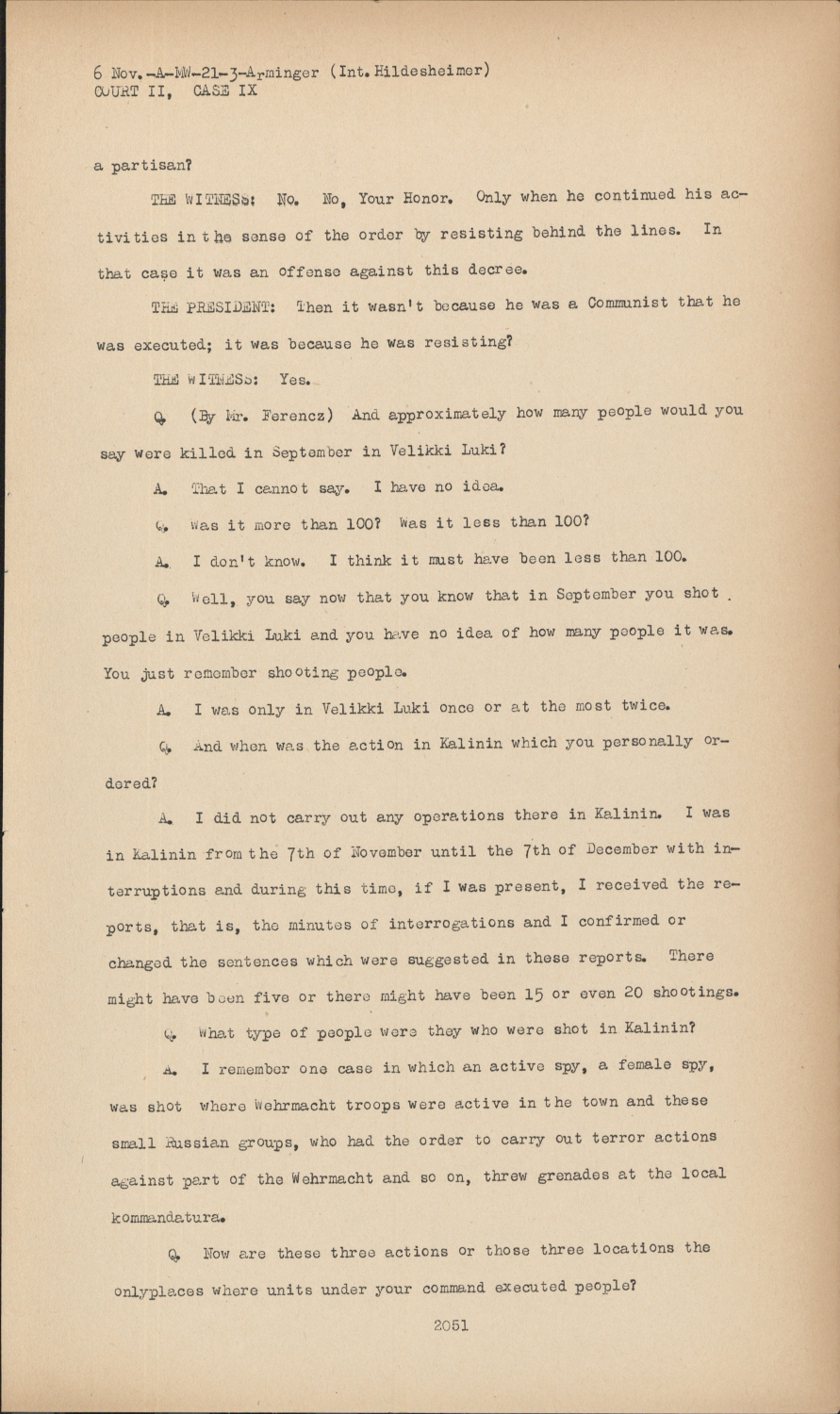 6 Nov.-A-MW-21-3-Arminger (Int. Hildesheimer)
COURT II, CASE IX

a partisan?

THE WITNESS: No. No, Your Honor. Only when he continued his activities in the sense of the order by resisting behind the lines. In that case it was an offense against this decree.

THE PRESIDENT: Then it wasn't because he was a Communist that he was executed; it was because he was resisting?

THE WITNESS: Yes.

Q. (By Mr. Ferencz) And approximately how many people would you say were killed in September in Velikki Luki?

A. That I cannot say. I have no idea.

Q. Was it more than 100? Was it less than 100?

A. I don't know. I think it must have been less than 100.

Q. Well, you say now that you know that in September you shot people in Velikki Luki and you have no idea of how many people it was. You just remember shooting people.

A. I was only in Velikki Luki once or at the most twice.

Q. And when was the action in Kalinin which you personally ordered?

A. I did not carry out any operations there in Kalinin. I was in Kalinin from the 7th of November until the 7th of December with interruptions and during this time, if I was present, I received the reports, that is, the minutes of interrogations and I confirmed or changed the sentences which were suggested in these reports. There might have been five or there might have been 15 or even 20 shootings.

Q. What type of people were they who were shot in Kalinin?

A. I remember one case in which an active spy, a female spy, was shot where Wehrmacht troops were active in the town and these small Russian groups, who had the order to carry out terror actions against part of the Wehrmacht and so on, threw grenades at the local kommandatura.

Q. Now are these three actions or those three locations the onlyplaces where units under your command executed people?

2051